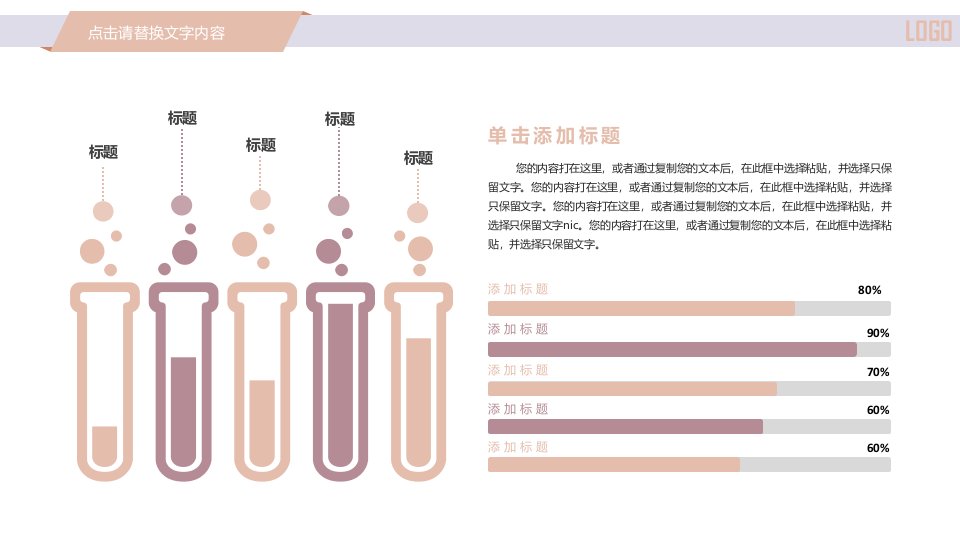 点击请替换文字内容

LOGO

标题

标题

标题

标题

标题

单击添加标题

您的内容打在这里，或者通过复制您的文本后，在此框中选择粘贴，并选择只保留文字。您的内容打在这里，或者通过复制您的文本后，在此框中选择粘贴，并选择只保留文字。您的内容打在这里，或者通过复制您的文本后，在此框中选择粘贴，并选择只保留文字nic。您的内容打在这里，或者通过复制您的文本后，在此框中选择粘贴，并选择只保留文字。

添加标题
80%

添加标题
90%

添加标题
70%

添加标题
60%

添加标题
60%